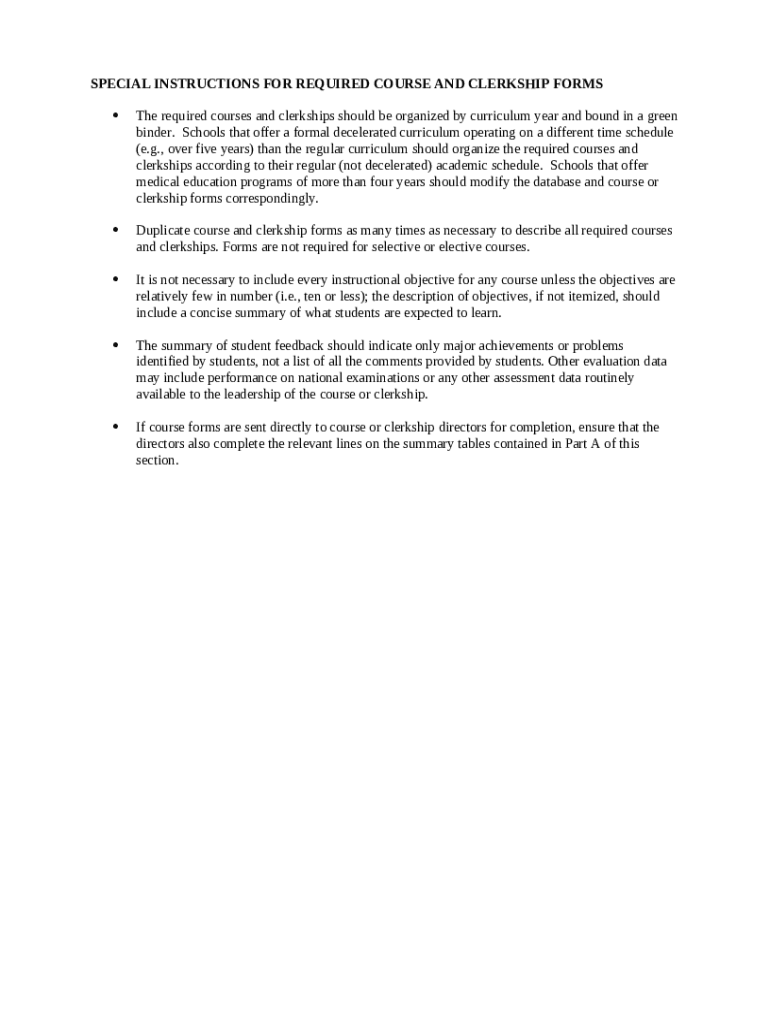 SPECIAL INSTRUCTIONS FOR REQUIRED COURSE AND CLERKSHIP FORMS

• The required courses and clerkships should be organized by curriculum year and bound in a green binder. Schools that offer a formal decelerated curriculum operating on a different time schedule (e.g., over five years) than the regular curriculum should organize the required courses and clerkships according to their regular (not decelerated) academic schedule. Schools that offer medical education programs of more than four years should modify the database and course or clerkship forms correspondingly.

• Duplicate course and clerkship forms as many times as necessary to describe all required courses and clerkships. Forms are not required for selective or elective courses.

• It is not necessary to include every instructional objective for any course unless the objectives are relatively few in number (i.e., ten or less); the description of objectives, if not itemized, should include a concise summary of what students are expected to learn.

• The summary of student feedback should indicate only major achievements or problems identified by students, not a list of all the comments provided by students. Other evaluation data may include performance on national examinations or any other assessment data routinely available to the leadership of the course or clerkship.

• If course forms are sent directly to course or clerkship directors for completion, ensure that the directors also complete the relevant lines on the summary tables contained in Part A of this section.